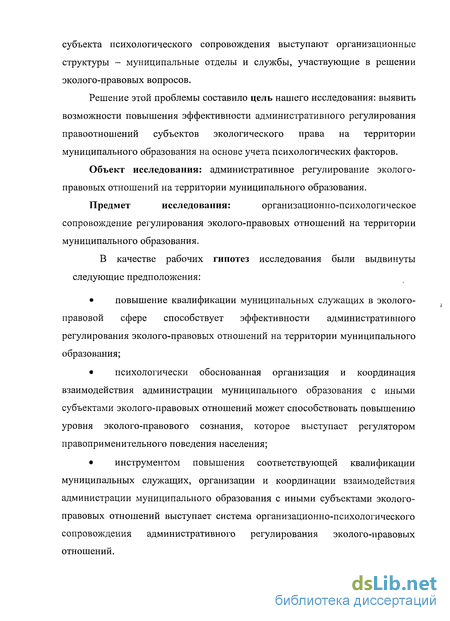 субъекта психологического сопровождения выступают организационные структуры – муниципальные отделы и службы, участвующие в решении эколого-правовых вопросов.

Решение этой проблемы составило цель нашего исследования: выявить возможности повышения эффективности административного регулирования правоотношений субъектов экологического права на территории муниципального образования на основе учета психологических факторов.

Объект исследования: административное регулирование эколого-правовых отношений на территории муниципального образования.

Предмет исследования: организационно-психологическое сопровождение регулирования эколого-правовых отношений на территории муниципального образования.

В качестве рабочих гипотез исследования были выдвинуты следующие предположения:

• повышение квалификации муниципальных служащих в эколого-правовой сфере способствует эффективности административного регулирования эколого-правовых отношений на территории муниципального образования;

• психологически обоснованная организация и координация взаимодействия администрации муниципального образования с иными субъектами эколого-правовых отношений может способствовать повышению уровня эколого-правового сознания, которое выступает регулятором правоприменительного поведения населения;

• инструментом повышения соответствующей квалификации муниципальных служащих, организации и координации взаимодействия администрации муниципального образования с иными субъектами эколого-правовых отношений выступает система организационно-психологического сопровождения административного регулирования эколого-правовых отношений.

dsLib.net
библиотека диссертаций